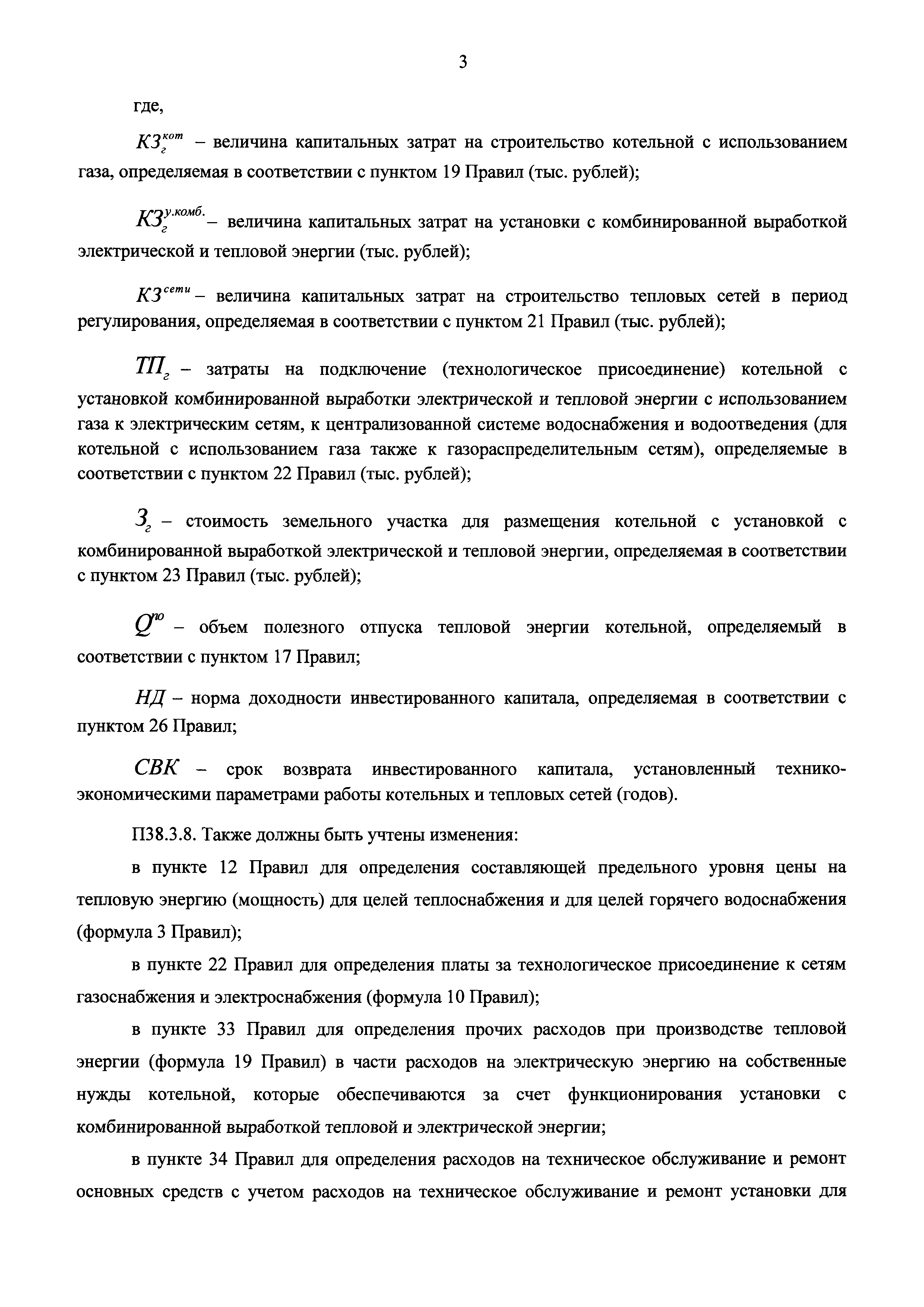 3

где,

$КЗ_г^{кот}$ – величина капитальных затрат на строительство котельной с использованием газа, определяемая в соответствии с пунктом 19 Правил (тыс. рублей);

$КЗ_г^{у.комб.}$ – величина капитальных затрат на установки с комбинированной выработкой электрической и тепловой энергии (тыс. рублей);

$КЗ^{сети}$ – величина капитальных затрат на строительство тепловых сетей в период регулирования, определяемая в соответствии с пунктом 21 Правил (тыс. рублей);

$ТП_г$ – затраты на подключение (технологическое присоединение) котельной с установкой комбинированной выработки электрической и тепловой энергии с использованием газа к электрическим сетям, к централизованной системе водоснабжения и водоотведения (для котельной с использованием газа также к газораспределительным сетям), определяемые в соответствии с пунктом 22 Правил (тыс. рублей);

$З_г$ – стоимость земельного участка для размещения котельной с установкой с комбинированной выработкой электрической и тепловой энергии, определяемая в соответствии с пунктом 23 Правил (тыс. рублей);

$Q^{по}$ – объем полезного отпуска тепловой энергии котельной, определяемый в соответствии с пунктом 17 Правил;

$НД$ – норма доходности инвестированного капитала, определяемая в соответствии с пунктом 26 Правил;

$СВК$ – срок возврата инвестированного капитала, установленный технико-экономическими параметрами работы котельных и тепловых сетей (годов).

П38.3.8. Также должны быть учтены изменения:

в пункте 12 Правил для определения составляющей предельного уровня цены на тепловую энергию (мощность) для целей теплоснабжения и для целей горячего водоснабжения (формула 3 Правил);

в пункте 22 Правил для определения платы за технологическое присоединение к сетям газоснабжения и электроснабжения (формула 10 Правил);

в пункте 33 Правил для определения прочих расходов при производстве тепловой энергии (формула 19 Правил) в части расходов на электрическую энергию на собственные нужды котельной, которые обеспечиваются за счет функционирования установки с комбинированной выработкой тепловой и электрической энергии;

в пункте 34 Правил для определения расходов на техническое обслуживание и ремонт основных средств с учетом расходов на техническое обслуживание и ремонт установки для